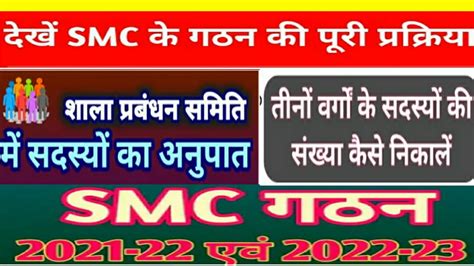 देखें SMC के गठन की पूरी प्रक्रिया

शाला प्रबंधन समिति
में सदस्यों का अनुपात

तीनों वर्गों के सदस्यों की संख्या कैसे निकालें

SMC गठन
2021-22 एवं 2022-23